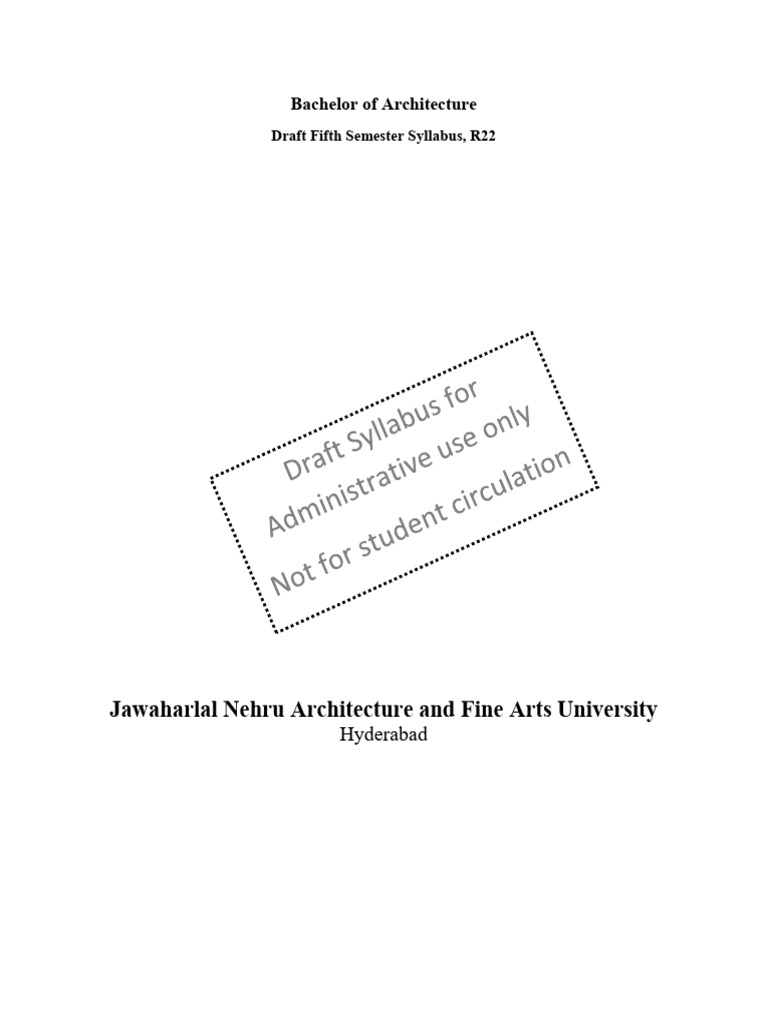 Bachelor of Architecture

Draft Fifth Semester Syllabus, R22

Draft Syllabus for
Administrative use only
Not for student circulation

Jawaharlal Nehru Architecture and Fine Arts University
Hyderabad